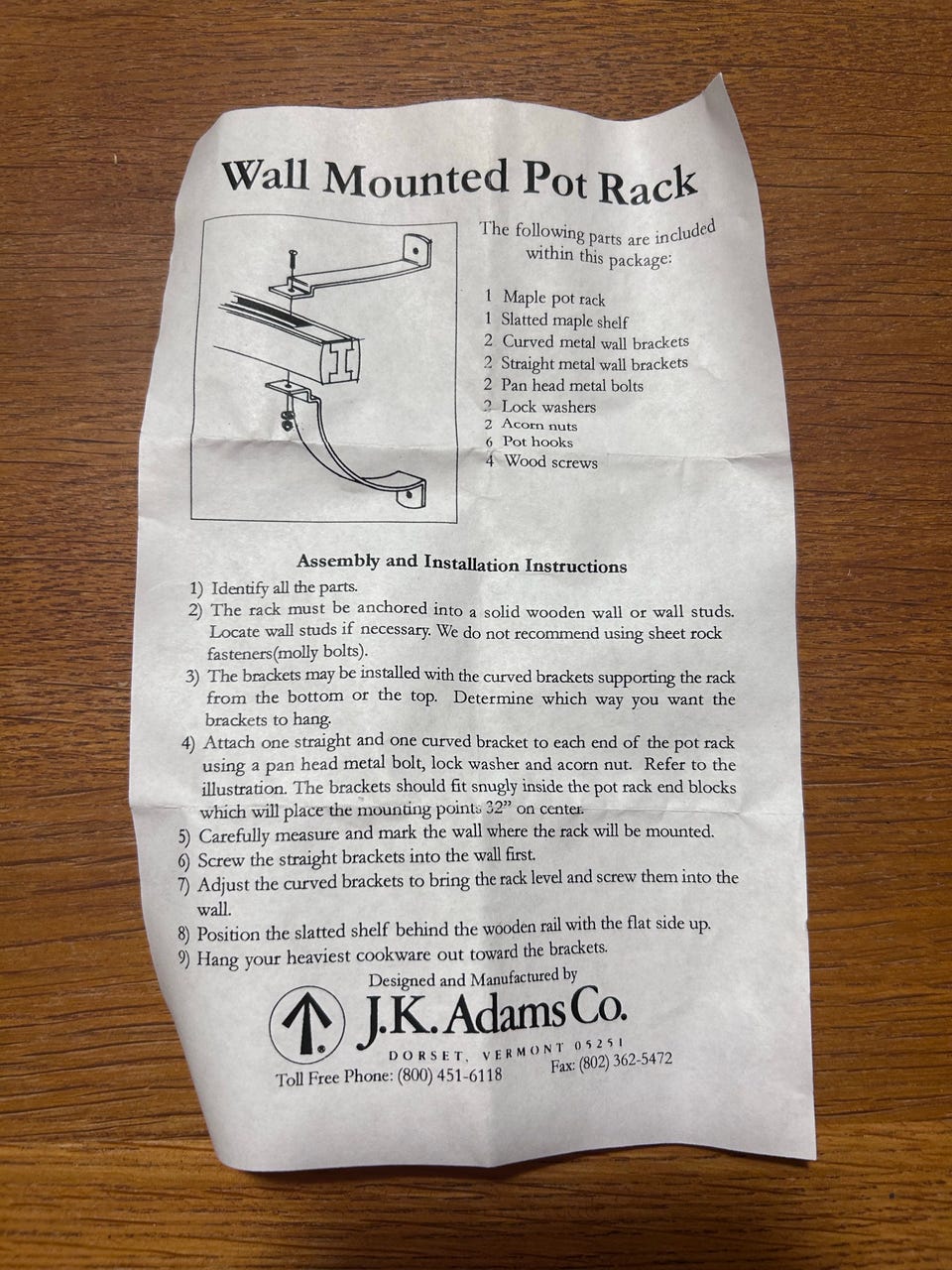 Wall Mounted Pot Rack

The following parts are included within this package:

1 Maple pot rack
1 Slatted maple shelf
2 Curved metal wall brackets
2 Straight metal wall brackets
2 Pan head metal bolts
2 Lock washers
2 Acorn nuts
6 Pot hooks
4 Wood screws

Assembly and Installation Instructions

1) Identify all the parts.
2) The rack must be anchored into a solid wooden wall or wall studs. Locate wall studs if necessary. We do not recommend using sheet rock fasteners(molly bolts).
3) The brackets may be installed with the curved brackets supporting the rack from the bottom or the top. Determine which way you want the brackets to hang.
4) Attach one straight and one curved bracket to each end of the pot rack using a pan head metal bolt, lock washer and acorn nut. Refer to the illustration. The brackets should fit snugly inside the pot rack end blocks which will place the mounting points 32" on center.
5) Carefully measure and mark the wall where the rack will be mounted.
6) Screw the straight brackets into the wall first.
7) Adjust the curved brackets to bring the rack level and screw them into the wall.
8) Position the slatted shelf behind the wooden rail with the flat side up.
9) Hang your heaviest cookware out toward the brackets.

Designed and Manufactured by
J.K. Adams Co.
DORSET, VERMONT 05251
Toll Free Phone: (800) 451-6118 Fax: (802) 362-5472